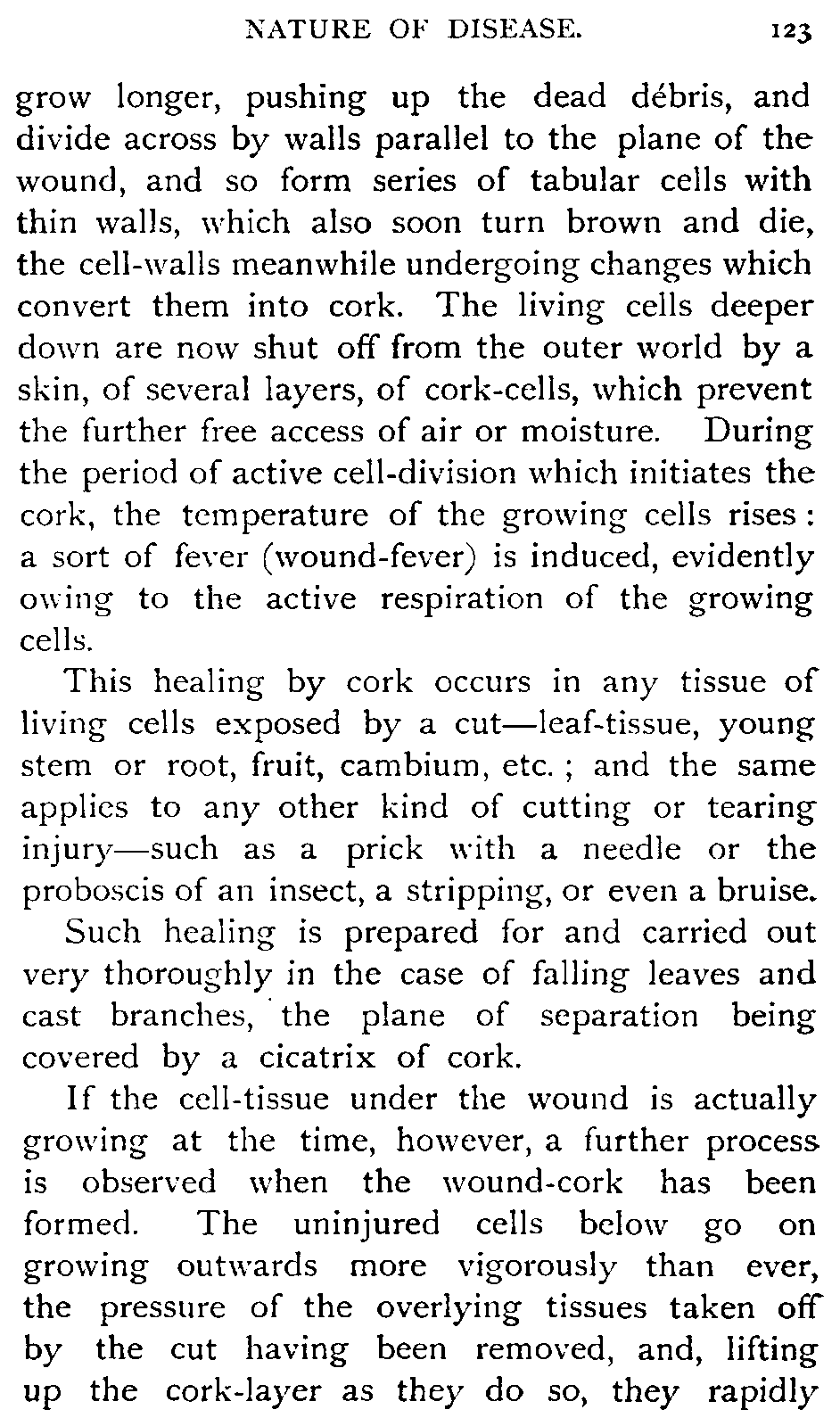 NATURE OF DISEASE. 123

grow longer, pushing up the dead débris, and divide across by walls parallel to the plane of the wound, and so form series of tabular cells with thin walls, which also soon turn brown and die, the cell-walls meanwhile undergoing changes which convert them into cork. The living cells deeper down are now shut off from the outer world by a skin, of several layers, of cork-cells, which prevent the further free access of air or moisture. During the period of active cell-division which initiates the cork, the temperature of the growing cells rises: a sort of fever (wound-fever) is induced, evidently owing to the active respiration of the growing cells.

This healing by cork occurs in any tissue of living cells exposed by a cut—leaf-tissue, young stem or root, fruit, cambium, etc.; and the same applies to any other kind of cutting or tearing injury—such as a prick with a needle or the proboscis of an insect, a stripping, or even a bruise.

Such healing is prepared for and carried out very thoroughly in the case of falling leaves and cast branches, the plane of separation being covered by a cicatrix of cork.

If the cell-tissue under the wound is actually growing at the time, however, a further process is observed when the wound-cork has been formed. The uninjured cells below go on growing outwards more vigorously than ever, the pressure of the overlying tissues taken off by the cut having been removed, and, lifting up the cork-layer as they do so, they rapidly